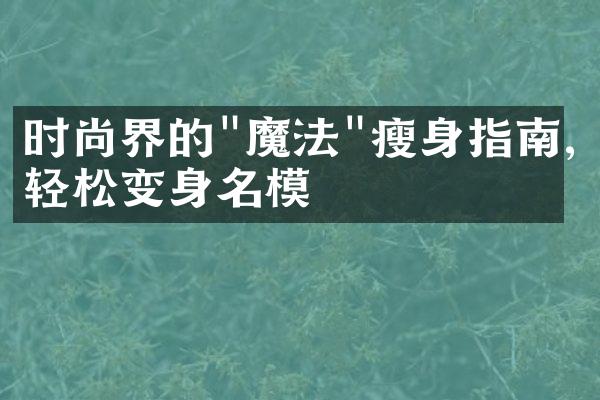 时尚界的"魔法"瘦身指南，轻松变身名模